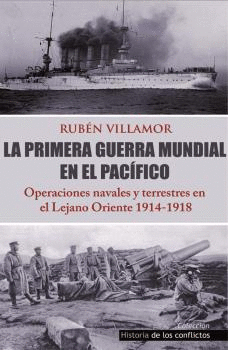 RUBÉN VILLAMOR

LA PRIMERA GUERRA MUNDIAL EN EL PACÍFICO

Operaciones navales y terrestres en el Lejano Oriente 1914-1918

Colección
Historia de los conflictos